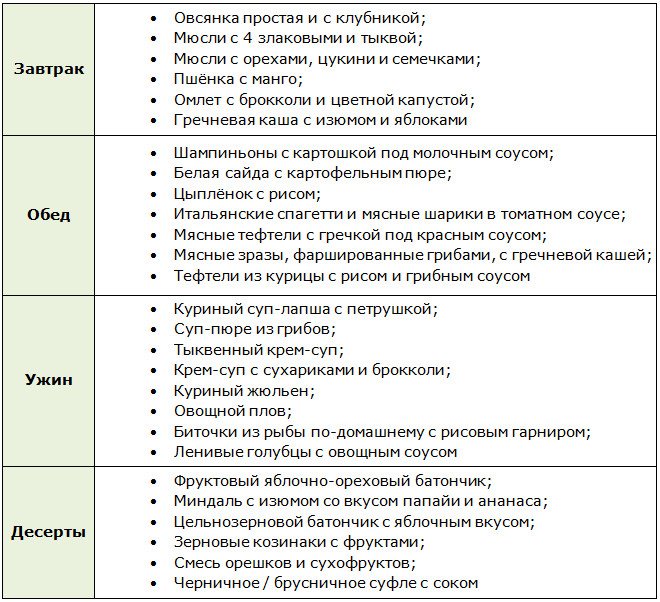 | | |
|---|---|
| **Завтрак** | • Овсянка простая и с клубникой;<br>• Мюсли с 4 злаковыми и тыквой;<br>• Мюсли с орехами, цукини и семечками;<br>• Пшёнка с манго;<br>• Омлет с брокколи и цветной капустой;<br>• Гречневая каша с изюмом и яблоками |
| **Обед** | • Шампиньоны с картошкой под молочным соусом;<br>• Белая сайда с картофельным пюре;<br>• Цыплёнок с рисом;<br>• Итальянские спагетти и мясные шарики в томатном соусе;<br>• Мясные тефтели с гречкой под красным соусом;<br>• Мясные зразы, фаршированные грибами, с гречневой кашей;<br>• Тефтели из курицы с рисом и грибным соусом |
| **Ужин** | • Куриный суп-лапша с петрушкой;<br>• Суп-пюре из грибов;<br>• Тыквенный крем-суп;<br>• Крем-суп с сухариками и брокколи;<br>• Куриный жюльен;<br>• Овощной плов;<br>• Биточки из рыбы по-домашнему с рисовым гарниром;<br>• Ленивые голубцы с овощным соусом |
| **Десерты** | • Фруктовый яблочно-ореховый батончик;<br>• Миндаль с изюмом со вкусом папайи и ананаса;<br>• Цельнозерновой батончик с яблочным вкусом;<br>• Зерновые козинаки с фруктами;<br>• Смесь орешков и сухофруктов;<br>• Черничное / брусничное суфле с соком |